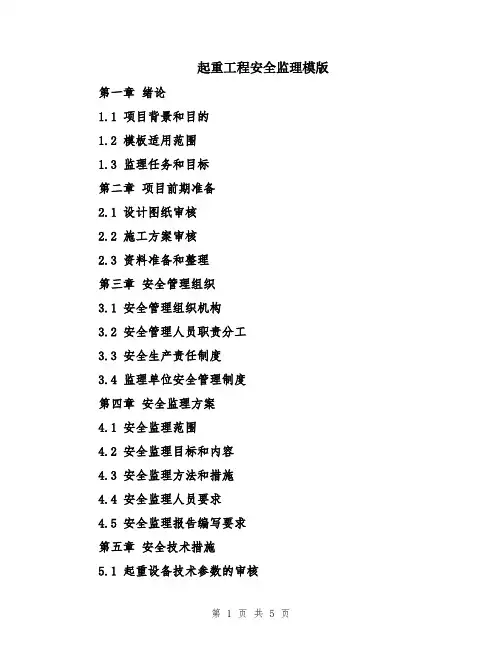 起重工程安全监理模版

第一章 绪论

1.1 项目背景和目的

1.2 模板适用范围

1.3 监理任务和目标

第二章 项目前期准备

2.1 设计图纸审核

2.2 施工方案审核

2.3 资料准备和整理

第三章 安全管理组织

3.1 安全管理组织机构

3.2 安全管理人员职责分工

3.3 安全生产责任制度

3.4 监理单位安全管理制度

第四章 安全监理方案

4.1 安全监理范围

4.2 安全监理目标和内容

4.3 安全监理方法和措施

4.4 安全监理人员要求

4.5 安全监理报告编写要求

第五章 安全技术措施

5.1 起重设备技术参数的审核

第 1 页 共 5 页